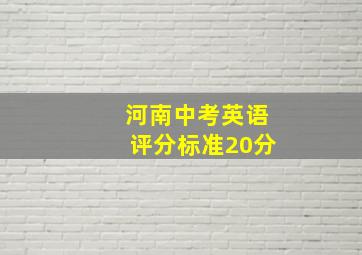 河南中考英语
评分标准20分